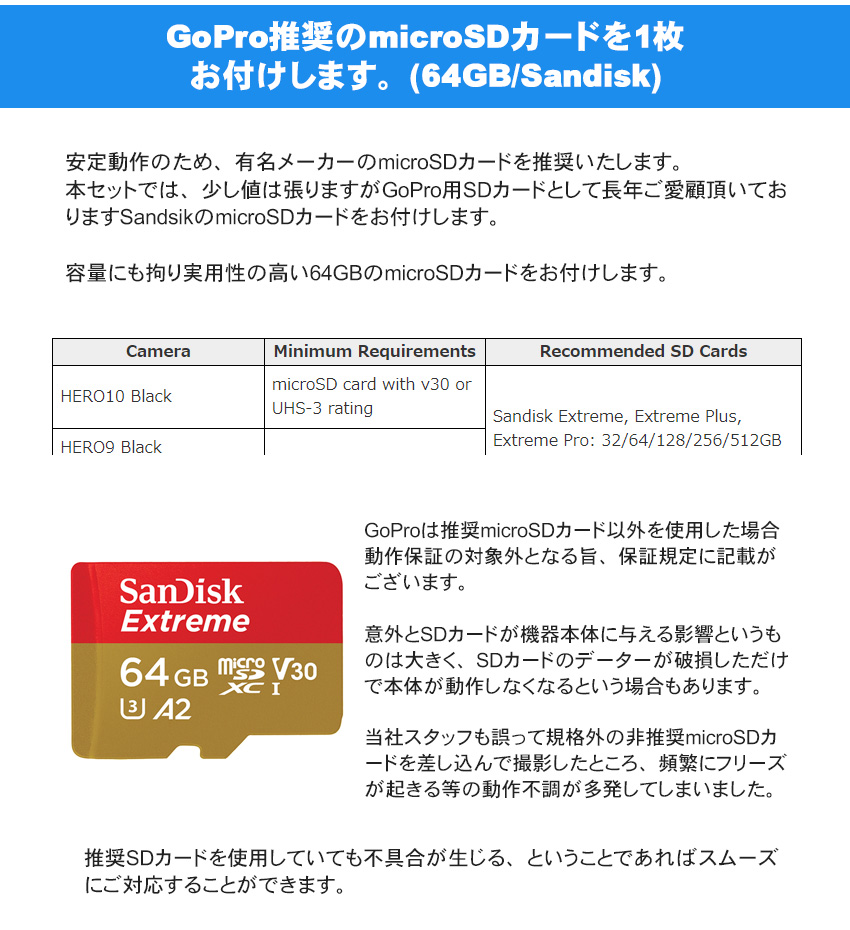 GoPro推奨のmicroSDカードを1枚お付けします。(64GB/Sandisk)

安定動作のため、有名メーカーのmicroSDカードを推奨いたします。
本セットでは、少し値は張りますがGoPro用SDカードとして長年ご愛顧頂いておりますSandsikのmicroSDカードをお付けします。

容量にも拘り実用性の高い64GBのmicroSDカードをお付けします。

| Camera | Minimum Requirements | Recommended SD Cards |
|---|---|---|
| HERO10 Black | microSD card with v30 or UHS-3 rating | Sandisk Extreme, Extreme Plus, Extreme Pro: 32/64/128/256/512GB |
| HERO9 Black | | |

SanDisk Extreme 64 GB micro SD XC I V30 U3 A2

GoProは推奨microSDカード以外を使用した場合動作保証の対象外となる旨、保証規定に記載がございます。

意外とSDカードが機器本体に与える影響というものは大きく、SDカードのデーターが破損しただけで本体が動作しなくなるという場合もあります。

当社スタッフも誤って規格外の非推奨microSDカードを差し込んで撮影したところ、頻繁にフリーズが起きる等の動作不調が多発してしまいました。

推奨SDカードを使用していても不具合が生じる、ということであればスムーズにご対応することができます。